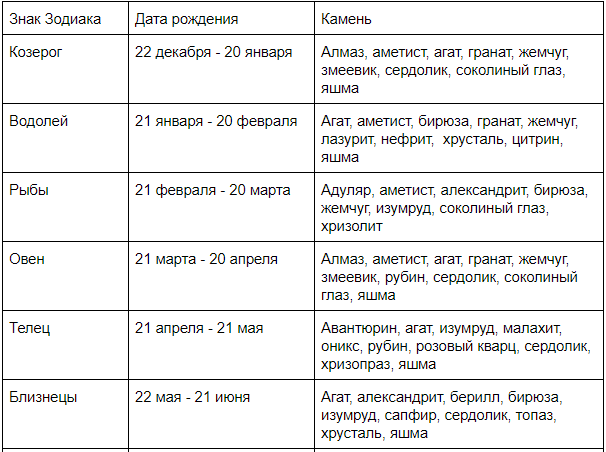 | Знак Зодиака | Дата рождения | Камень |
|---|---|---|
| Козерог | 22 декабря - 20 января | Алмаз, аметист, агат, гранат, жемчуг, змеевик, сердолик, соколиный глаз, яшма |
| Водолей | 21 января - 20 февраля | Агат, аметист, бирюза, гранат, жемчуг, лазурит, нефрит,  хрусталь, цитрин, яшма |
| Рыбы | 21 февраля - 20 марта | Адуляр, аметист, александрит, бирюза, жемчуг, изумруд, соколиный глаз, хризолит |
| Овен | 21 марта - 20 апреля | Алмаз, аметист, агат, гранат, жемчуг, змеевик, рубин, сердолик, соколиный глаз, яшма |
| Телец | 21 апреля - 21 мая | Авантюрин, агат, изумруд, малахит, оникс, рубин, розовый кварц, сердолик, хризопраз, яшма |
| Близнецы | 22 мая - 21 июня | Агат, александрит, берилл, бирюза, изумруд, сапфир, сердолик, топаз, хрусталь, яшма |